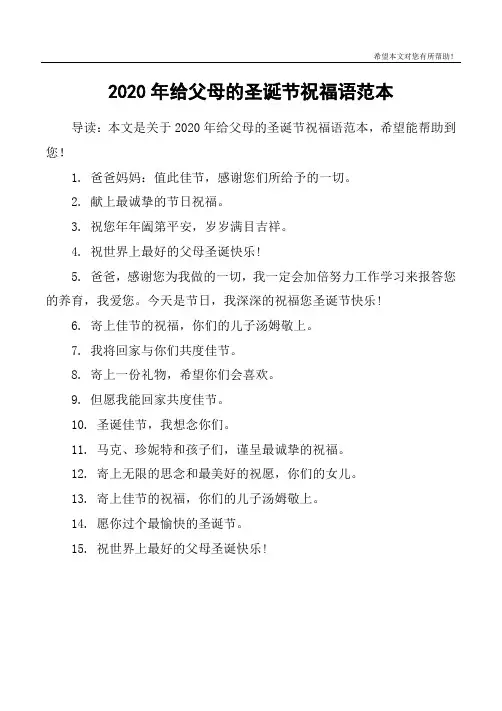 希望本文对您有所帮助！

2020 年给父母的圣诞节祝福语范本

导读：本文是关于 2020 年给父母的圣诞节祝福语范本，希望能帮助到您！

1. 爸爸妈妈：值此佳节，感谢您们所给予的一切。

2. 献上最诚挚的节日祝福。

3. 祝您年年阖第平安，岁岁满目吉祥。

4. 祝世界上最好的父母圣诞快乐！

5. 爸爸，感谢您为我做的一切，我一定会加倍努力工作学习来报答您的养育，我爱您。今天是节日，我深深的祝福您圣诞节快乐！

6. 寄上佳节的祝福，你们的儿子汤姆敬上。

7. 我将回家与你们共度佳节。

8. 寄上一份礼物，希望你们会喜欢。

9. 但愿我能回家共度佳节。

10. 圣诞佳节，我想念你们。

11. 马克、珍妮特和孩子们，谨呈最诚挚的祝福。

12. 寄上无限的思念和最美好的祝愿，你们的女儿。

13. 寄上佳节的祝福，你们的儿子汤姆敬上。

14. 愿你过个最愉快的圣诞节。

15. 祝世界上最好的父母圣诞快乐！